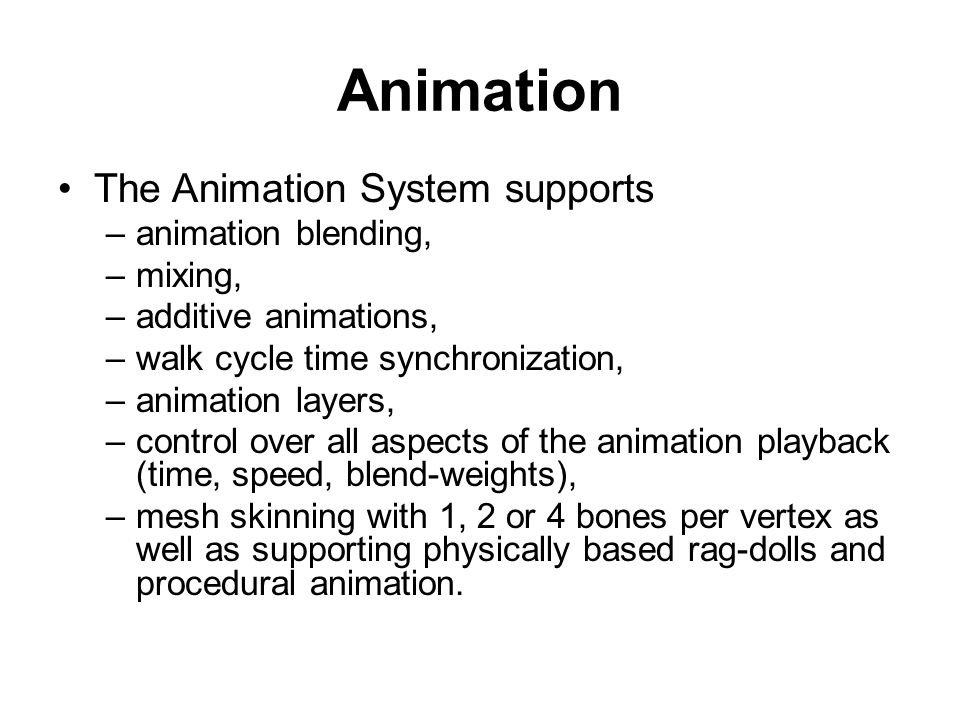 Animation

• The Animation System supports
– animation blending,
– mixing,
– additive animations,
– walk cycle time synchronization,
– animation layers,
– control over all aspects of the animation playback (time, speed, blend-weights),
– mesh skinning with 1, 2 or 4 bones per vertex as well as supporting physically based rag-dolls and procedural animation.